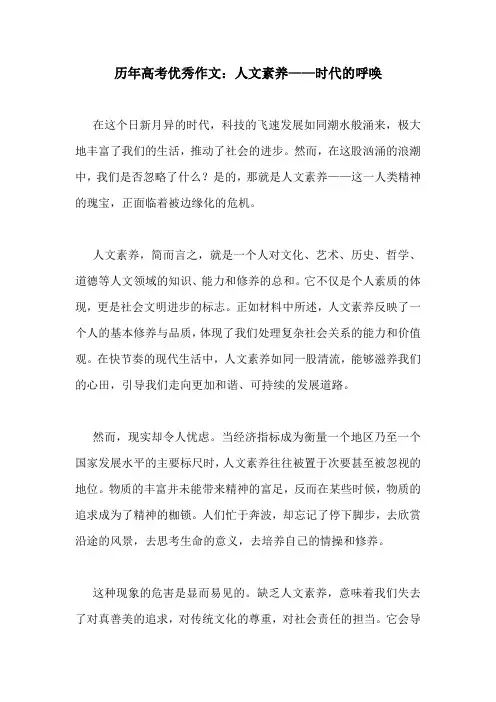 历年高考优秀作文：人文素养——时代的呼唤

在这个日新月异的时代，科技的飞速发展如同潮水般涌来，极大地丰富了我们的生活，推动了社会的进步。然而，在这股汹涌的浪潮中，我们是否忽略了什么？是的，那就是人文素养——这一人类精神的瑰宝，正面临着被边缘化的危机。

人文素养，简而言之，就是一个人对文化、艺术、历史、哲学、道德等人文领域的知识、能力和修养的总和。它不仅是个人素质的体现，更是社会文明进步的标志。正如材料中所述，人文素养反映了一个人的基本修养与品质，体现了我们处理复杂社会关系的能力和价值观。在快节奏的现代生活中，人文素养如同一股清流，能够滋养我们的心田，引导我们走向更加和谐、可持续的发展道路。

然而，现实却令人忧虑。当经济指标成为衡量一个地区乃至一个国家发展水平的主要标尺时，人文素养往往被置于次要甚至被忽视的地位。物质的丰富并未能带来精神的富足，反而在某些时候，物质的追求成为了精神的枷锁。人们忙于奔波，却忘记了停下脚步，去欣赏沿途的风景，去思考生命的意义，去培养自己的情操和修养。

这种现象的危害是显而易见的。缺乏人文素养，意味着我们失去了对真善美的追求，对传统文化的尊重，对社会责任的担当。它会导